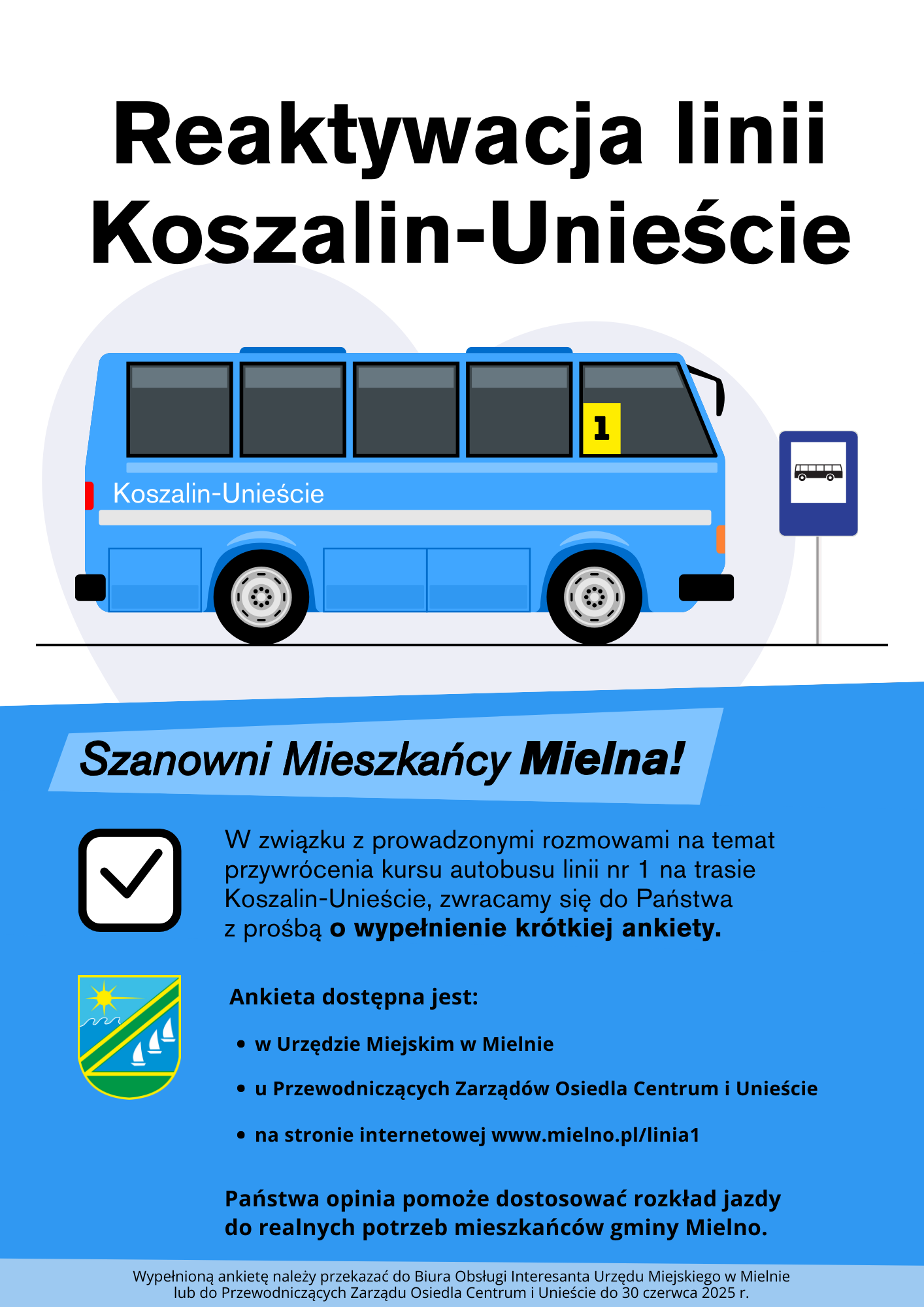 Reaktywacja linii Koszalin-Unieście

1

Koszalin-Unieście

Szanowni Mieszkańcy Mielna!

W związku z prowadzonymi rozmowami na temat przywrócenia kursu autobusu linii nr 1 na trasie Koszalin-Unieście, zwracamy się do Państwa z prośbą o wypełnienie krótkiej ankiety.

Ankieta dostępna jest:

• w Urzędzie Miejskim w Mielnie
• u Przewodniczących Zarządów Osiedla Centrum i Unieście
• na stronie internetowej www.mielno.pl/linia1

Państwa opinia pomoże dostosować rozkład jazdy do realnych potrzeb mieszkańców gminy Mielno.

Wypełnioną ankietę należy przekazać do Biura Obsługi Interesanta Urzędu Miejskiego w Mielnie lub do Przewodniczących Zarządu Osiedla Centrum i Unieście do 30 czerwca 2025 r.